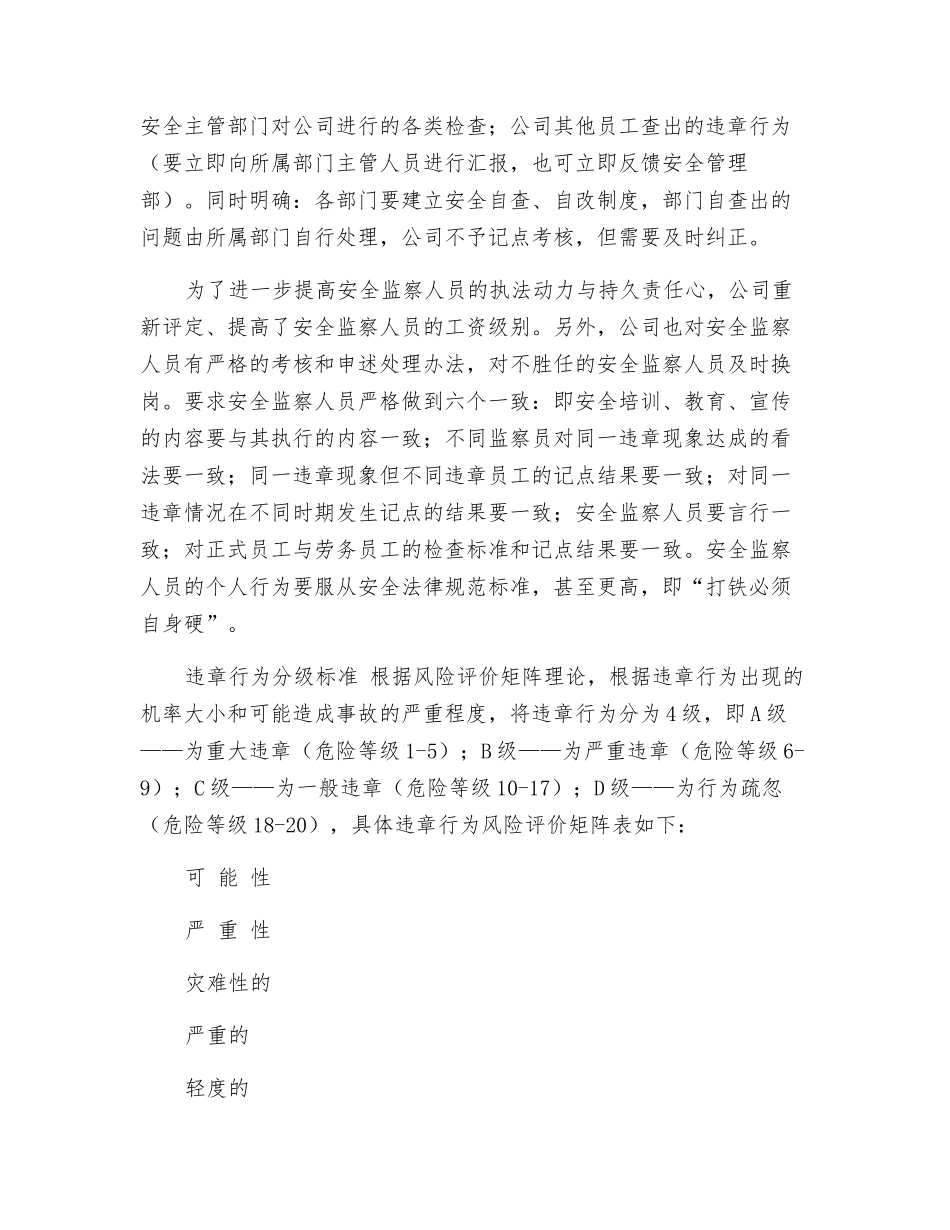 安全主管部门对公司进行的各类检查；公司其他员工查出的违章行为（要立即向所属部门主管人员进行汇报，也可立即反馈安全管理部）。同时明确：各部门要建立安全自查、自改制度，部门自查出的问题由所属部门自行处理，公司不予记点考核，但需要及时纠正。

为了进一步提高安全监察人员的执法动力与持久责任心，公司重新评定、提高了安全监察人员的工资级别。另外，公司也对安全监察人员有严格的考核和申述处理办法，对不胜任的安全监察人员及时换岗。要求安全监察人员严格做到六个一致：即安全培训、教育、宣传的内容要与其执行的内容一致；不同监察员对同一违章现象达成的看法要一致；同一违章现象但不同违章员工的记点结果要一致；对同一违章情况在不同时期发生记点的结果要一致；安全监察人员要言行一致；对正式员工与劳务员工的检查标准和记点结果要一致。安全监察人员的个人行为要服从安全法律规范标准，甚至更高，即“打铁必须自身硬”。

违章行为分级标准 根据风险评价矩阵理论，根据违章行为出现的机率大小和可能造成事故的严重程度，将违章行为分为4级，即A级——为重大违章（危险等级1-5）；B级——为严重违章（危险等级6-9）；C级——为一般违章（危险等级10-17）；D级——为行为疏忽（危险等级18-20），具体违章行为风险评价矩阵表如下：

可 能 性

严 重 性

灾难性的

严重的

轻度的